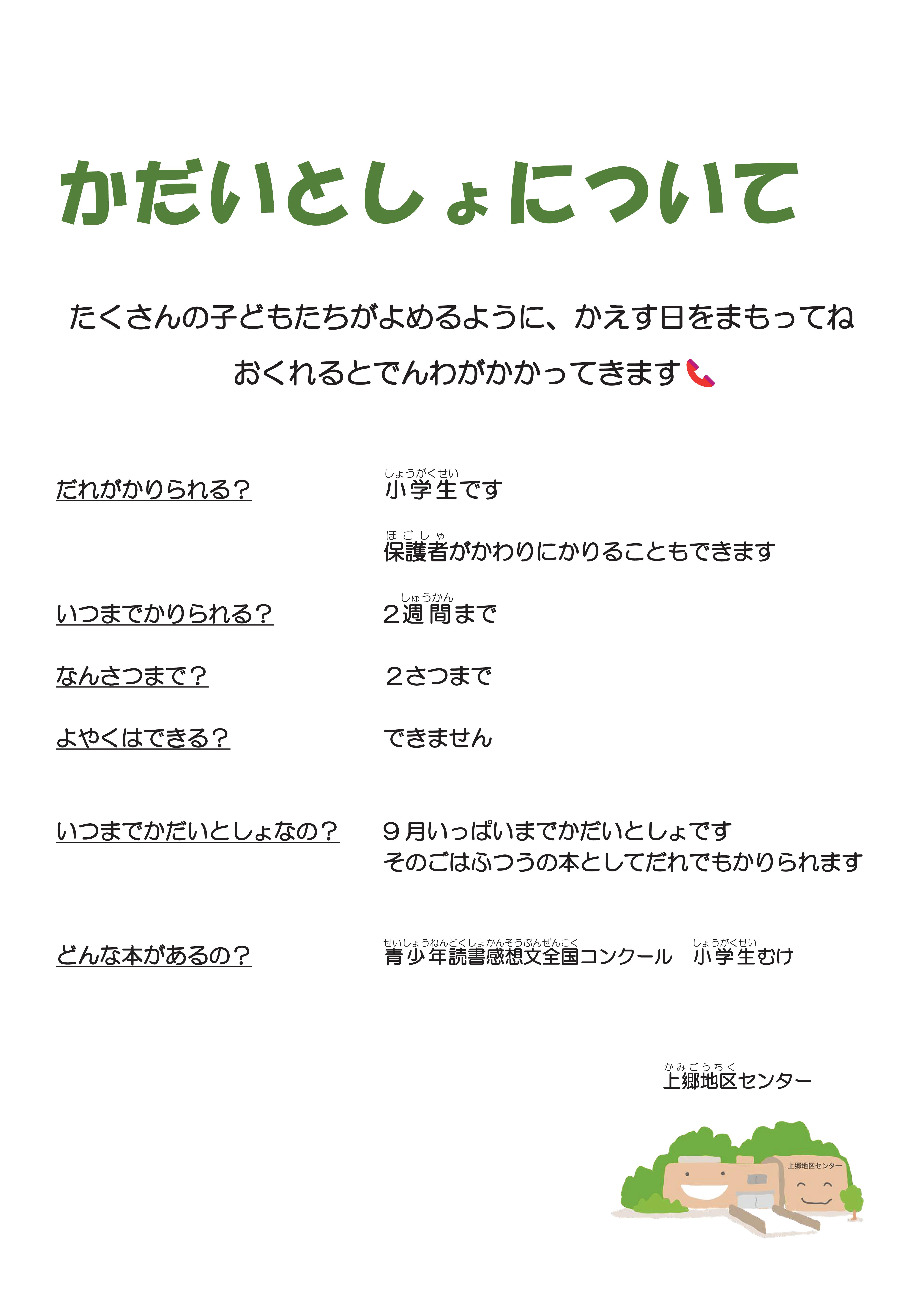 かだいとしょについて

たくさんの子どもたちがよめるように、かえす日をまもってね

おくれるとでんわがかかってきます

だれがかりられる？

しょうがくせい
小学生です

ほごしゃ
保護者がかわりにかりることもできます

いつまでかりられる？

しゅうかん
2週間まで

なんさつまで？

2さつまで

よやくはできる？

できません

いつまでかだいとしょなの？

9月いっぱいまでかだいとしょです
そのごはふつうの本としてだれでもかりられます

どんな本があるの？

せいしょうねんどくしょかんそうぶんぜんこく
青少年読書感想文全国コンクール しょうがくせい
小学生むけ

かみごうちく
上郷地区センター

上郷地区センター